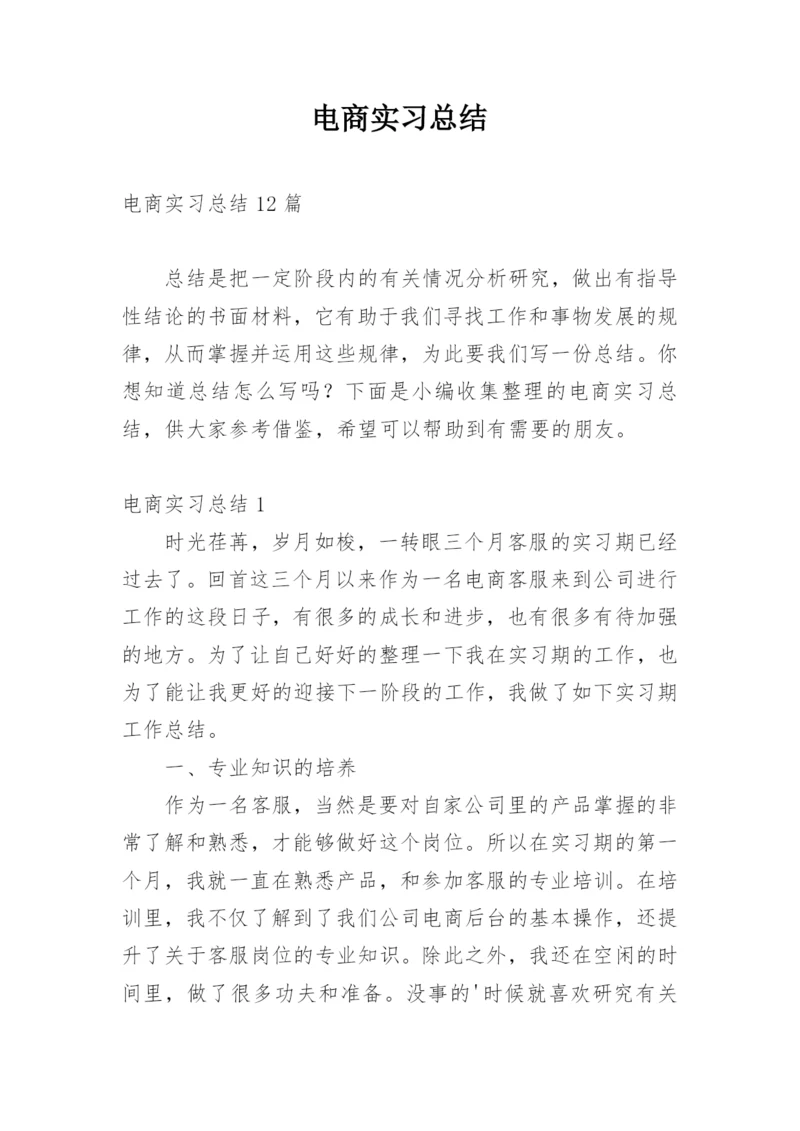 电商实习总结

电商实习总结 12 篇

总结是把一定阶段内的有关情况分析研究，做出有指导性结论的书面材料，它有助于我们寻找工作和事物发展的规律，从而掌握并运用这些规律，为此要我们写一份总结。你想知道总结怎么写吗？下面是小编收集整理的电商实习总结，供大家参考借鉴，希望可以帮助到有需要的朋友。

电商实习总结 1

时光荏苒，岁月如梭，一转眼三个月客服的实习期已经过去了。回首这三个月以来作为一名电商客服来到公司进行工作的这段日子，有很多的成长和进步，也有很多有待加强的地方。为了让自己好好的整理一下我在实习期的工作，也为了能让我更好的迎接下一阶段的工作，我做了如下实习期工作总结。

一、专业知识的培养

作为一名客服，当然是要对自家公司里的产品掌握的非常了解和熟悉，才能够做好这个岗位。所以在实习期的第一个月，我就一直在熟悉产品，和参加客服的专业培训。在培训里，我不仅了解到了我们公司电商后台的基本操作，还提升了关于客服岗位的专业知识。除此之外，我还在空闲的时间里，做了很多功夫和准备。没事的'时候就喜欢研究有关